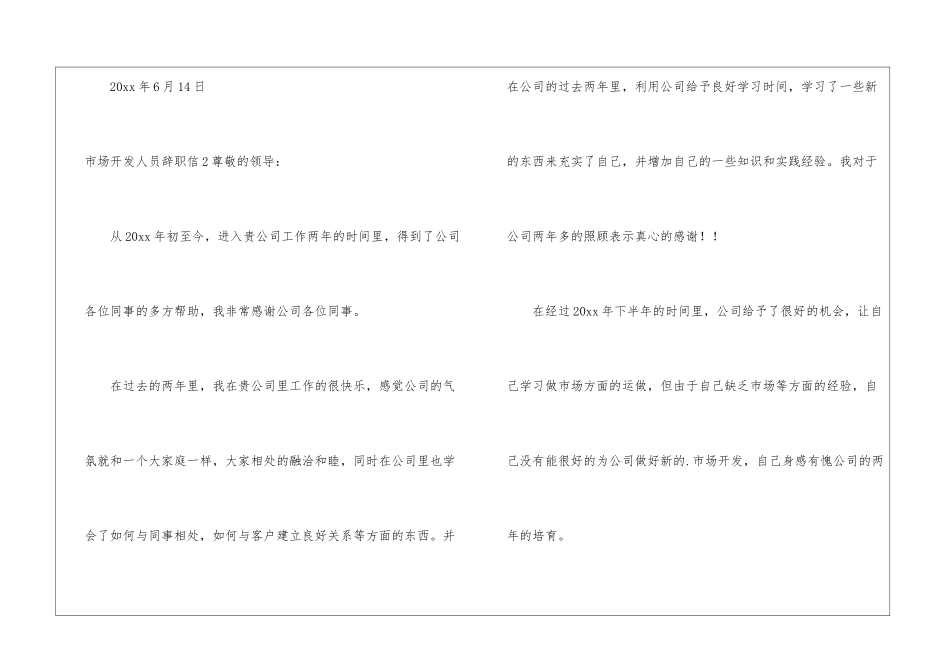 20xx年6月14日

市场开发人员辞职信2尊敬的领导：

从20xx年初至今，进入贵公司工作两年的时间里，得到了公司各位同事的多方帮助，我非常感谢公司各位同事。

在过去的两年里，我在贵公司里工作的很快乐，感觉公司的气氛就和一个大家庭一样，大家相处的融洽和睦，同时在公司里也学会了如何与同事相处，如何与客户建立良好关系等方面的东西。并在公司的过去两年里，利用公司给予良好学习时间，学习了一些新的东西来充实了自己，并增加自己的一些知识和实践经验。我对于公司两年多的照顾表示真心的感谢！！

在经过20xx年下半年的时间里，公司给予了很好的机会，让自己学习做市场方面的运做，但由于自己缺乏市场等方面的经验，自己没有能很好的为公司做好新的.市场开发，自己身感有愧公司的两年的培育。